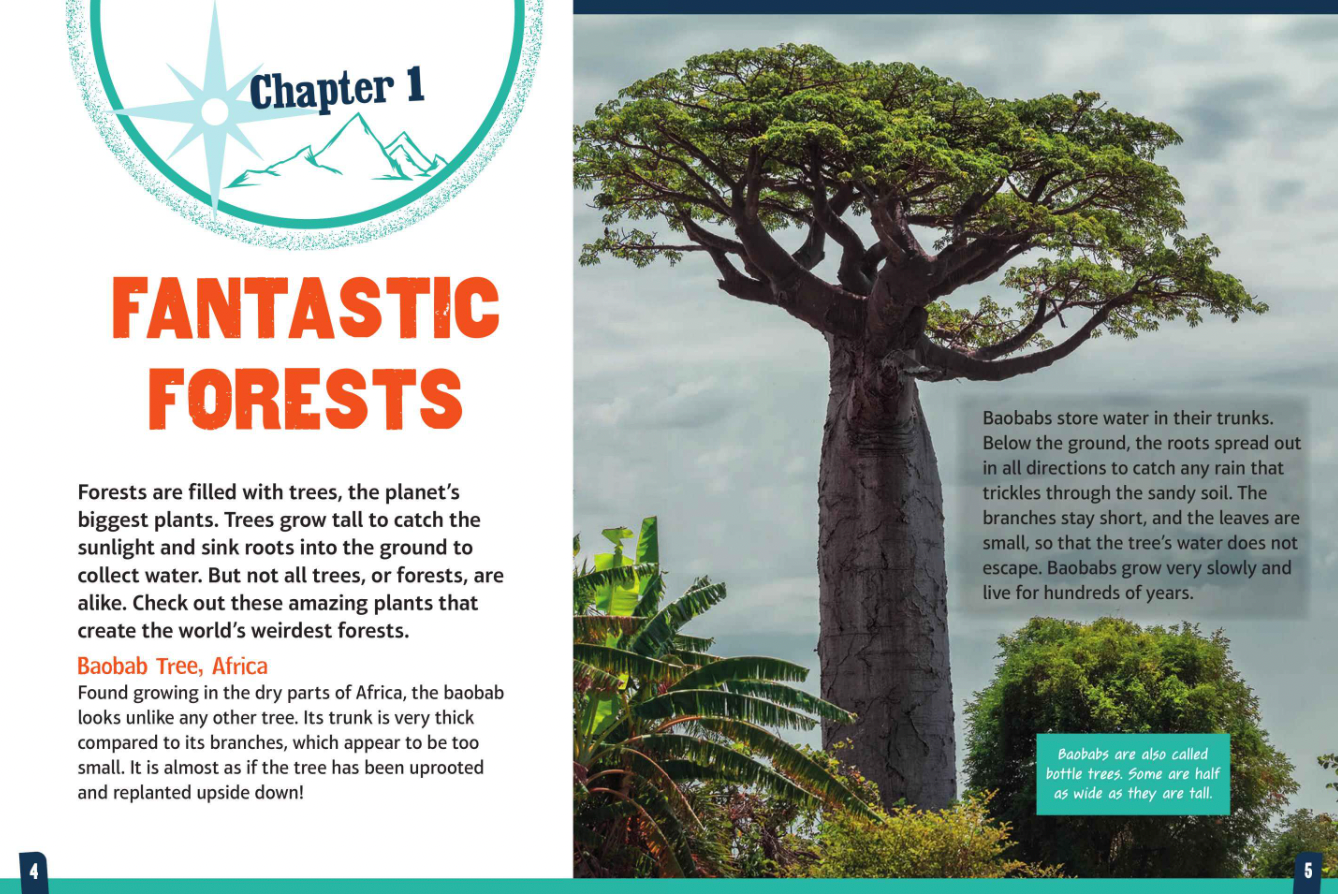 Chapter 1

FANTASTIC FORESTS

Forests are filled with trees, the planet's biggest plants. Trees grow tall to catch the sunlight and sink roots into the ground to collect water. But not all trees, or forests, are alike. Check out these amazing plants that create the world's weirdest forests.

Baobab Tree, Africa

Found growing in the dry parts of Africa, the baobab looks unlike any other tree. Its trunk is very thick compared to its branches, which appear to be too small. It is almost as if the tree has been uprooted and replanted upside down!

4

Baobabs store water in their trunks. Below the ground, the roots spread out in all directions to catch any rain that trickles through the sandy soil. The branches stay short, and the leaves are small, so that the tree's water does not escape. Baobabs grow very slowly and live for hundreds of years.

Baobabs are also called bottle trees. Some are half as wide as they are tall.

5